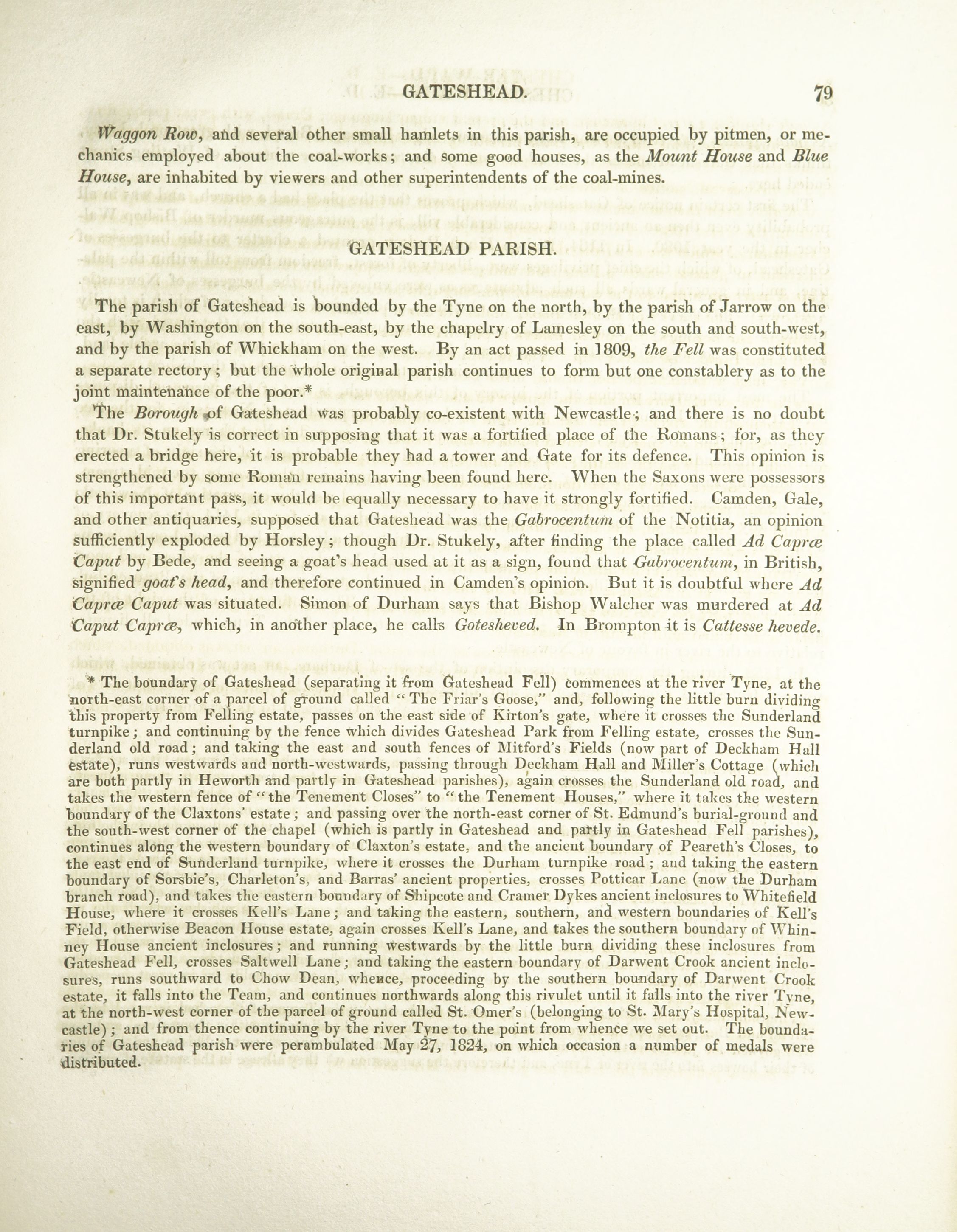 GATESHEAD. 79

Waggon Row, and several other small hamlets in this parish, are occupied by pitmen, or mechanics employed about the coal-works; and some good houses, as the Mount House and Blue House, are inhabited by viewers and other superintendents of the coal-mines.

GATESHEAD PARISH.

The parish of Gateshead is bounded by the Tyne on the north, by the parish of Jarrow on the east, by Washington on the south-east, by the chapelry of Lamesley on the south and south-west, and by the parish of Whickham on the west. By an act passed in 1809, the Fell was constituted a separate rectory; but the whole original parish continues to form but one constablery as to the joint maintenance of the poor.*

The Borough of Gateshead was probably co-existent with Newcastle; and there is no doubt that Dr. Stukely is correct in supposing that it was a fortified place of the Romans; for, as they erected a bridge here, it is probable they had a tower and Gate for its defence. This opinion is strengthened by some Roman remains having been found here. When the Saxons were possessors of this important pass, it would be equally necessary to have it strongly fortified. Camden, Gale, and other antiquaries, supposed that Gateshead was the Gabrocentum of the Notitia, an opinion sufficiently exploded by Horsley; though Dr. Stukely, after finding the place called Ad Capræ Caput by Bede, and seeing a goat's head used at it as a sign, found that Gabrocentum, in British, signified goat's head, and therefore continued in Camden's opinion. But it is doubtful where Ad Capræ Caput was situated. Simon of Durham says that Bishop Walcher was murdered at Ad Caput Capræ, which, in another place, he calls Gotesheved. In Brompton it is Cattesse hevede.

* The boundary of Gateshead (separating it from Gateshead Fell) commences at the river Tyne, at the north-east corner of a parcel of ground called "The Friar's Goose," and, following the little burn dividing this property from Felling estate, passes on the east side of Kirton's gate, where it crosses the Sunderland turnpike; and continuing by the fence which divides Gateshead Park from Felling estate, crosses the Sunderland old road; and taking the east and south fences of Mitford's Fields (now part of Deckham Hall estate), runs westwards and north-westwards, passing through Deckham Hall and Miller's Cottage (which are both partly in Heworth and partly in Gateshead parishes), again crosses the Sunderland old road, and takes the western fence of "the Tenement Closes" to "the Tenement Houses," where it takes the western boundary of the Claxtons' estate; and passing over the north-east corner of St. Edmund's burial-ground and the south-west corner of the chapel (which is partly in Gateshead and partly in Gateshead Fell parishes), continues along the western boundary of Claxton's estate, and the ancient boundary of Peareth's Closes, to the east end of Sunderland turnpike, where it crosses the Durham turnpike road; and taking the eastern boundary of Sorsbie's, Charleton's, and Barras' ancient properties, crosses Potticar Lane (now the Durham branch road), and takes the eastern boundary of Shipcote and Cramer Dykes ancient inclosures to Whitefield House, where it crosses Kell's Lane; and taking the eastern, southern, and western boundaries of Kell's Field, otherwise Beacon House estate, again crosses Kell's Lane, and takes the southern boundary of Whinney House ancient inclosures; and running westwards by the little burn dividing these inclosures from Gateshead Fell, crosses Saltwell Lane; and taking the eastern boundary of Darwent Crook ancient inclosures, runs southward to Chow Dean, whence, proceeding by the southern boundary of Darwent Crook estate, it falls into the Team, and continues northwards along this rivulet until it falls into the river Tyne, at the north-west corner of the parcel of ground called St. Omer's (belonging to St. Mary's Hospital, Newcastle); and from thence continuing by the river Tyne to the point from whence we set out. The boundaries of Gateshead parish were perambulated May 27, 1824, on which occasion a number of medals were distributed.